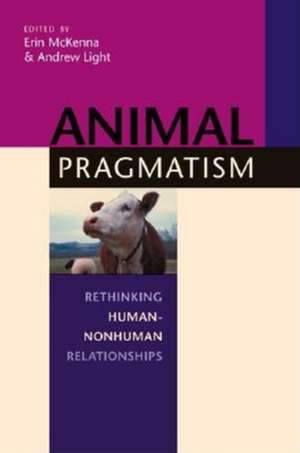 EDITED BY
Erin McKenna
& Andrew Light

ANIMAL
PRAGMATISM

RETHINKING
HUMAN-
NONHUMAN
RELATIONSHIPS